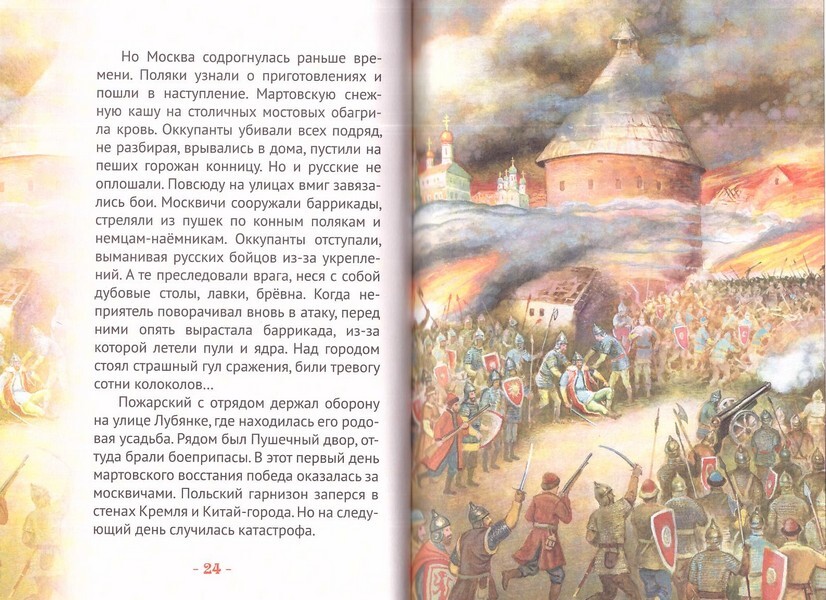 Но Москва содрогнулась раньше времени. Поляки узнали о приготовлениях и пошли в наступление. Мартовскую снежную кашу на столичных мостовых обагрила кровь. Оккупанты убивали всех подряд, не разбирая, врывались в дома, пустили на пеших горожан конницу. Но и русские не оплошали. Повсюду на улицах вмиг завязались бои. Москвичи сооружали баррикады, стреляли из пушек по конным полякам и немцам-наёмникам. Оккупанты отступали, выманивая русских бойцов из-за укреплений. А те преследовали врага, неся с собой дубовые столы, лавки, брёвна. Когда неприятель поворачивал вновь в атаку, перед ними опять вырастала баррикада, из-за которой летели пули и ядра. Над городом стоял страшный гул сражения, били тревогу сотни колоколов…

Пожарский с отрядом держал оборону на улице Лубянке, где находилась его родовая усадьба. Рядом был Пушечный двор, оттуда брали боеприпасы. В этот первый день мартовского восстания победа оказалась за москвичами. Польский гарнизон заперся в стенах Кремля и Китай-города. Но на следующий день случилась катастрофа.

- 24 -